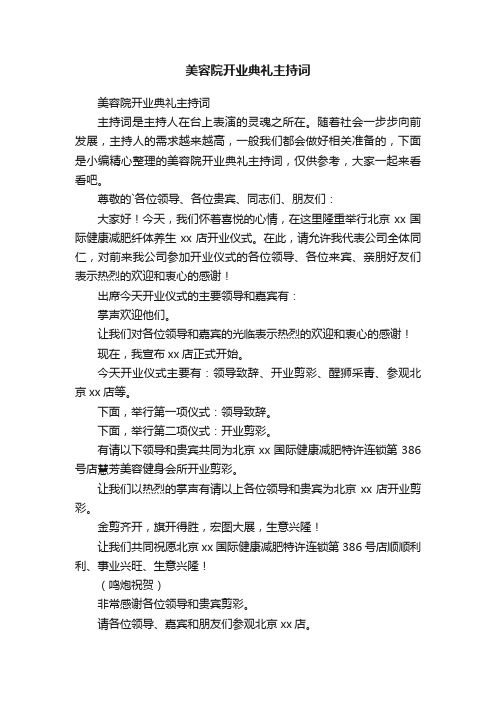 美容院开业典礼主持词

美容院开业典礼主持词

主持词是主持人在台上表演的灵魂之所在。随着社会一步步向前发展，主持人的需求越来越高，一般我们都会做好相关准备的，下面是小编精心整理的美容院开业典礼主持词，仅供参考，大家一起来看看吧。

尊敬的`各位领导、各位贵宾、同志们、朋友们：

大家好！今天，我们怀着喜悦的心情，在这里隆重举行北京 xx 国际健康减肥纤体养生 xx 店开业仪式。在此，请允许我代表公司全体同仁，对前来我公司参加开业仪式的各位领导、各位来宾、亲朋好友们表示热烈的欢迎和衷心的感谢！

出席今天开业仪式的主要领导和嘉宾有：

掌声欢迎他们。

让我们对各位领导和嘉宾的光临表示热烈的欢迎和衷心的感谢！

现在，我宣布 xx 店正式开始。

今天开业仪式主要有：领导致辞、开业剪彩、醒狮采青、参观北京 xx 店等。

下面，举行第一项仪式：领导致辞。

下面，举行第二项仪式：开业剪彩。

有请以下领导和贵宾共同为北京 xx 国际健康减肥特许连锁第 386 号店慧芳美容健身会所开业剪彩。

让我们以热烈的掌声有请以上各位领导和贵宾为北京 xx 店开业剪彩。

金剪齐开，旗开得胜，宏图大展，生意兴隆！

让我们共同祝愿北京 xx 国际健康减肥特许连锁第 386 号店顺顺利利、事业兴旺、生意兴隆！

（鸣炮祝贺）

非常感谢各位领导和贵宾剪彩。

请各位领导、嘉宾和朋友们参观北京 xx 店。